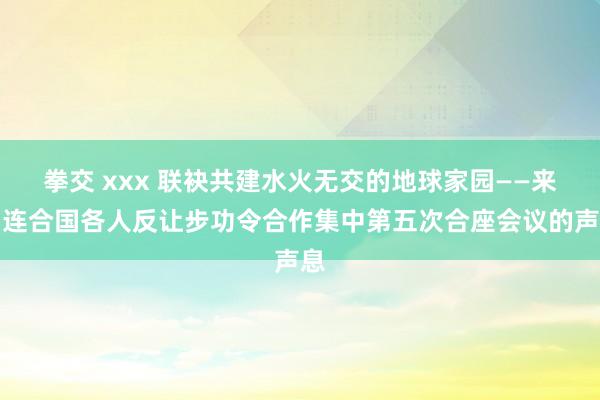 拳交 xxx 联袂共建水火无交的地球家园——来连合国各人反让步功令合作集中第五次合座会议的声声息